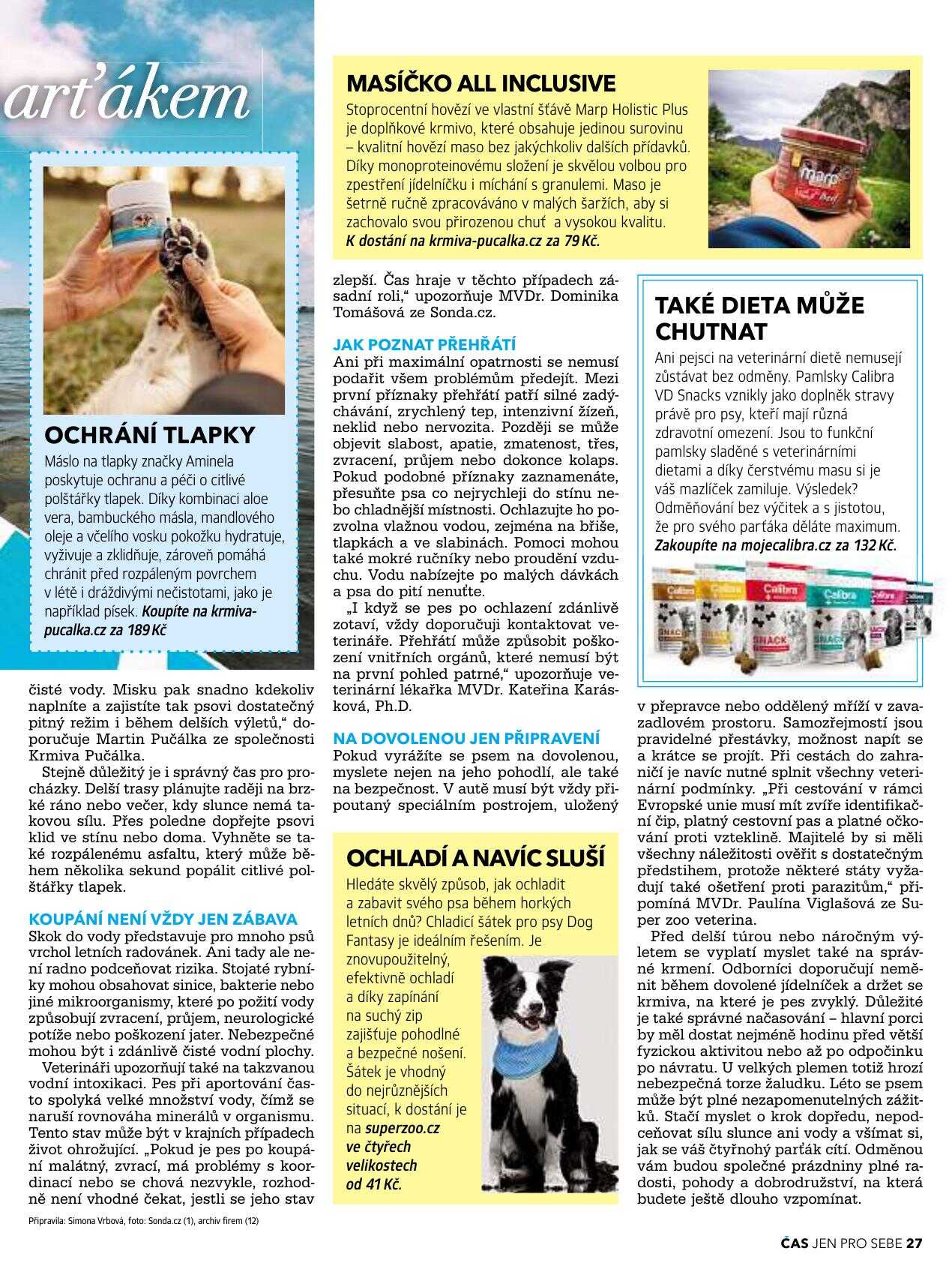 arťákem

OCHRÁNÍ TLAPKY
Máslo na tlapky značky Aminela poskytuje ochranu a péči o citlivé polštářky tlapek. Díky kombinaci aloe vera, bambuckého másla, mandlového oleje a včelího vosku pokožku hydratuje, vyživuje a zklidňuje, zároveň pomáhá chránit před rozpáleným povrchem v létě i dráždivými nečistotami, jako je například písek. Koupíte na krmiva-pucalka.cz za 189 Kč

čisté vody. Misku pak snadno kdekoliv naplníte a zajistíte tak psovi dostatečný pitný režim i během delších výletů," doporučuje Martin Pučálka ze společnosti Krmiva Pučálka.

Stejně důležitý je i správný čas pro procházky. Delší trasy plánujte raději na brzké ráno nebo večer, kdy slunce nemá takovou sílu. Přes poledne dopřejte psovi klid ve stínu nebo doma. Vyhněte se také rozpálenému asfaltu, který může během několika sekund popálit citlivé polštářky tlapek.

KOUPÁNÍ NENÍ VŽDY JEN ZÁBAVA
Skok do vody představuje pro mnoho psů vrchol letních radovánek. Ani tady ale není radno podceňovat rizika. Stojaté rybníky mohou obsahovat sinice, bakterie nebo jiné mikroorganismy, které po požití vody způsobují zvracení, průjem, neurologické potíže nebo poškození jater. Nebezpečné mohou být i zdánlivě čisté vodní plochy.

Veterináři upozorňují také na takzvanou vodní intoxikaci. Pes při aportování často spolyká velké množství vody, čímž se naruší rovnováha minerálů v organismu. Tento stav může být v krajních případech život ohrožující. „Pokud je pes po koupání malátný, zvrací, má problémy s koordinací nebo se chová nezvykle, rozhodně není vhodné čekat, jestli se jeho stav

Připravila: Simona Vrbová, foto: Sonda.cz (1), archiv firem (12)

MASÍČKO ALL INCLUSIVE
Stoprocentní hovězí ve vlastní šťávě Marp Holistic Plus je doplňkové krmivo, které obsahuje jedinou surovinu – kvalitní hovězí maso bez jakýchkoliv dalších přídavků. Díky monoproteinovému složení je skvělou volbou pro zpestření jídelníčku i míchání s granulemi. Maso je šetrně ručně zpracováváno v malých šaržích, aby si zachovalo svou přirozenou chuť a vysokou kvalitu. K dostání na krmiva-pucalka.cz za 79 Kč.

zlepší. Čas hraje v těchto případech zásadní roli," upozorňuje MVDr. Dominika Tomášová ze Sonda.cz.

JAK POZNAT PŘEHŘÁTÍ
Ani při maximální opatrnosti se nemusí podařit všem problémům předejít. Mezi první příznaky přehřátí patří silné zadýchávání, zrychlený tep, intenzivní žízeň, neklid nebo nervozita. Později se může objevit slabost, apatie, zmatenost, třes, zvracení, průjem nebo dokonce kolaps. Pokud podobné příznaky zaznamenáte, přesuňte psa co nejrychleji do stínu nebo chladnější místnosti. Ochlazujte ho pozvolna vlažnou vodou, zejména na břiše, tlapkách a ve slabinách. Pomoci mohou také mokré ručníky nebo proudění vzduchu. Vodu nabízejte po malých dávkách a psa do pití nenuťte.

„I když se pes po ochlazení zdánlivě zotaví, vždy doporučuji kontaktovat veterináře. Přehřátí může způsobit poškození vnitřních orgánů, které nemusí být na první pohled patrné," upozorňuje veterinární lékařka MVDr. Kateřina Karásková, Ph.D.

NA DOVOLENOU JEN PŘIPRAVENÍ
Pokud vyrážíte se psem na dovolenou, myslete nejen na jeho pohodlí, ale také na bezpečnost. V autě musí být vždy připoutaný speciálním postrojem, uložený

OCHLADÍ A NAVÍC SLUŠÍ
Hledáte skvělý způsob, jak ochladit a zabavit svého psa během horkých letních dnů? Chladicí šátek pro psy Dog Fantasy je ideálním řešením. Je znovupoužitelný, efektivně ochladí a díky zapínání na suchý zip zajišťuje pohodlné a bezpečné nošení. Šátek je vhodný do nejrůznějších situací, k dostání je na superzoo.cz ve čtyřech velikostech od 41 Kč.

TAKÉ DIETA MŮŽE CHUTNAT
Ani pejsci na veterinární dietě nemusejí zůstávat bez odměny. Pamlsky Calibra VD Snacks vznikly jako doplněk stravy právě pro psy, kteří mají různá zdravotní omezení. Jsou to funkční pamlsky sladěné s veterinárními dietami a díky čerstvému masu si je váš mazlíček zamiluje. Výsledek? Odměňování bez výčitek a s jistotou, že pro svého parťáka děláte maximum. Zakoupíte na mojecalibra.cz za 132 Kč.

v přepravce nebo oddělený mříží v zavazadlovém prostoru. Samozřejmostí jsou pravidelné přestávky, možnost napít se a krátce se projít. Při cestách do zahraničí je navíc nutné splnit všechny veterinární podmínky. „Při cestování v rámci Evropské unie musí mít zvíře identifikační čip, platný cestovní pas a platné očkování proti vzteklině. Majitelé by si měli všechny náležitosti ověřit s dostatečným předstihem, protože některé státy vyžadují také ošetření proti parazitům," připomíná MVDr. Paulína Viglašová ze Super zoo veterina.

Před delší túrou nebo náročným výletem se vyplatí myslet také na správné krmení. Odborníci doporučují neměnit během dovolené jídelníček a držet se krmiva, na které je pes zvyklý. Důležité je také správné načasování – hlavní porci by měl dostat nejméně hodinu před větší fyzickou aktivitou nebo až po odpočinku po návratu. U velkých plemen totiž hrozí nebezpečná torze žaludku. Léto se psem může být plné nezapomenutelných zážitků. Stačí myslet o krok dopředu, nepodceňovat sílu slunce ani vody a všímat si, jak se váš čtyřnohý parťák cítí. Odměnou vám budou společné prázdniny plné radosti, pohody a dobrodružství, na která budete ještě dlouho vzpomínat.

ČAS JEN PRO SEBE 27